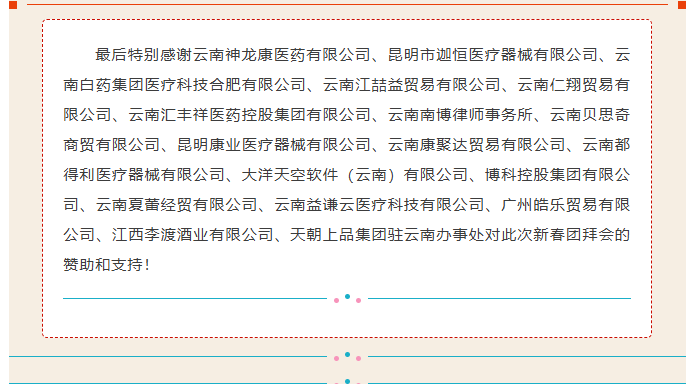 最后特别感谢云南神龙康医药有限公司、昆明市迦恒医疗器械有限公司、云南白药集团医疗科技合肥有限公司、云南江喆益贸易有限公司、云南仁翔贸易有限公司、云南汇丰祥医药控股集团有限公司、云南南博律师事务所、云南贝思奇商贸有限公司、昆明康业医疗器械有限公司、云南康聚达贸易有限公司、云南都得利医疗器械有限公司、大洋天空软件（云南）有限公司、博科控股集团有限公司、云南夏蕾经贸有限公司、云南益谦云医疗科技有限公司、广州皓乐贸易有限公司、江西李渡酒业有限公司、天朝上品集团驻云南办事处对此次新春团拜会的赞助和支持！